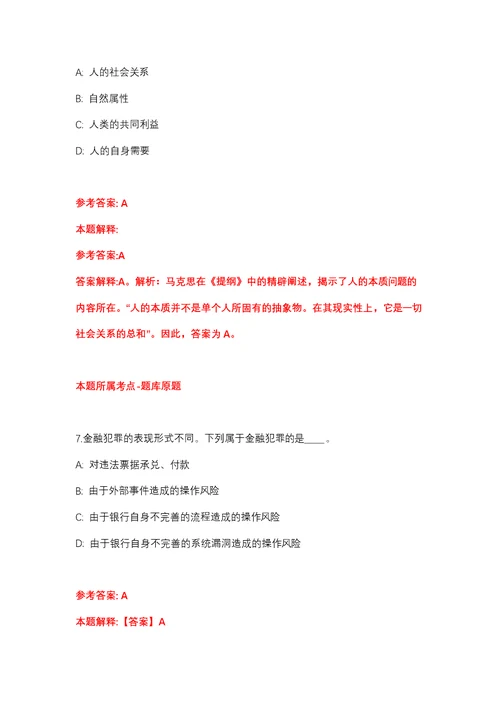 A: 人的社会关系

B: 自然属性

C: 人类的共同利益

D: 人的自身需要

参考答案: A

本题解释:

参考答案:A

答案解释:A。解析：马克思在《提纲》中的精辟阐述，揭示了人的本质问题的内容所在。“人的本质并不是单个人所固有的抽象物。在其现实性上，它是一切社会关系的总和”。因此，答案为 A。

本题所属考点-题库原题

7.金融犯罪的表现形式不同。下列属于金融犯罪的是____。

A: 对违法票据承兑、付款

B: 由于外部事件造成的操作风险

C: 由于银行自身不完善的流程造成的操作风险

D: 由于银行自身不完善的系统漏洞造成的操作风险

参考答案: A

本题解释:【答案】A